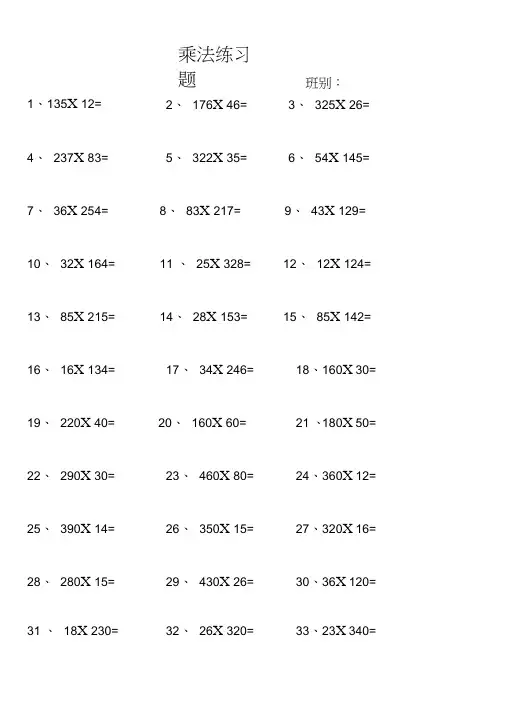 乘法练习题

班别：

1、135X 12=

2、 176X 46=

3、 325X 26=

4、 237X 83=

5、 322X 35=

6、 54X 145=

7、 36X 254=

8、 83X 217=

9、 43X 129=

10、 32X 164=

11 、 25X 328=

12、 12X 124=

13、 85X 215=

14、 28X 153=

15、 85X 142=

16、 16X 134=

17、 34X 246=

18、160X 30=

19、 220X 40=

20、 160X 60=

21 、180X 50=

22、 290X 30=

23、 460X 80=

24、360X 12=

25、 390X 14=

26、 350X 15=

27、320X 16=

28、 280X 15=

29、 430X 26=

30、36X 120=

31 、 18X 230=

32、 26X 320=

33、23X 340=